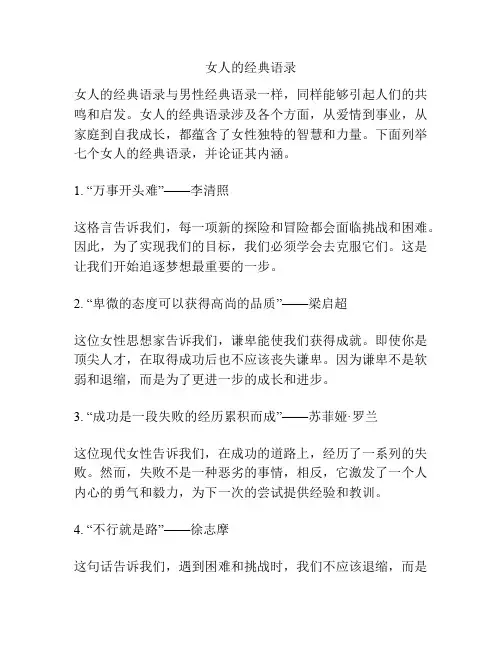 女人的经典语录

女人的经典语录与男性经典语录一样，同样能够引起人们的共鸣和启发。女人的经典语录涉及各个方面，从爱情到事业，从家庭到自我成长，都蕴含了女性独特的智慧和力量。下面列举七个女人的经典语录，并论证其内涵。

1. “万事开头难”——李清照

这格言告诉我们，每一项新的探险和冒险都会面临挑战和困难。因此，为了实现我们的目标，我们必须学会去克服它们。这是让我们开始追逐梦想最重要的一步。

2. “卑微的态度可以获得高尚的品质”——梁启超

这位女性思想家告诉我们，谦卑能使我们获得成就。即使你是顶尖人才，在取得成功后也不应该丧失谦卑。因为谦卑不是软弱和退缩，而是为了更进一步的成长和进步。

3. “成功是一段失败的经历累积而成”——苏菲娅·罗兰

这位现代女性告诉我们，在成功的道路上，经历了一系列的失败。然而，失败不是一种恶劣的事情，相反，它激发了一个人内心的勇气和毅力，为下一次的尝试提供经验和教训。

4. “不行就是路”——徐志摩

这句话告诉我们，遇到困难和挑战时，我们不应该退缩，而是